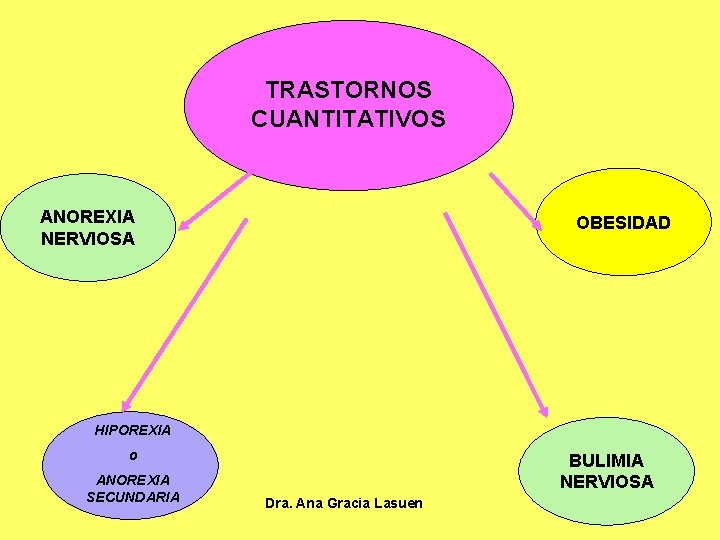 TRASTORNOS CUANTITATIVOS

ANOREXIA NERVIOSA

OBESIDAD

HIPOREXIA
o
ANOREXIA SECUNDARIA

BULIMIA NERVIOSA

Dra. Ana Gracia Lasuen